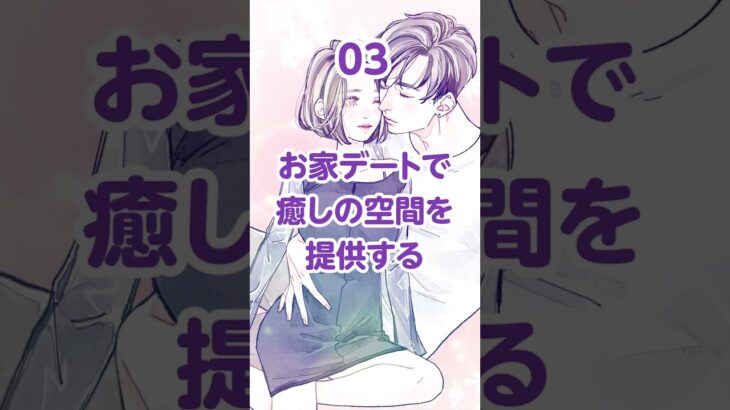 03

お家デートで
癒しの空間を
提供する